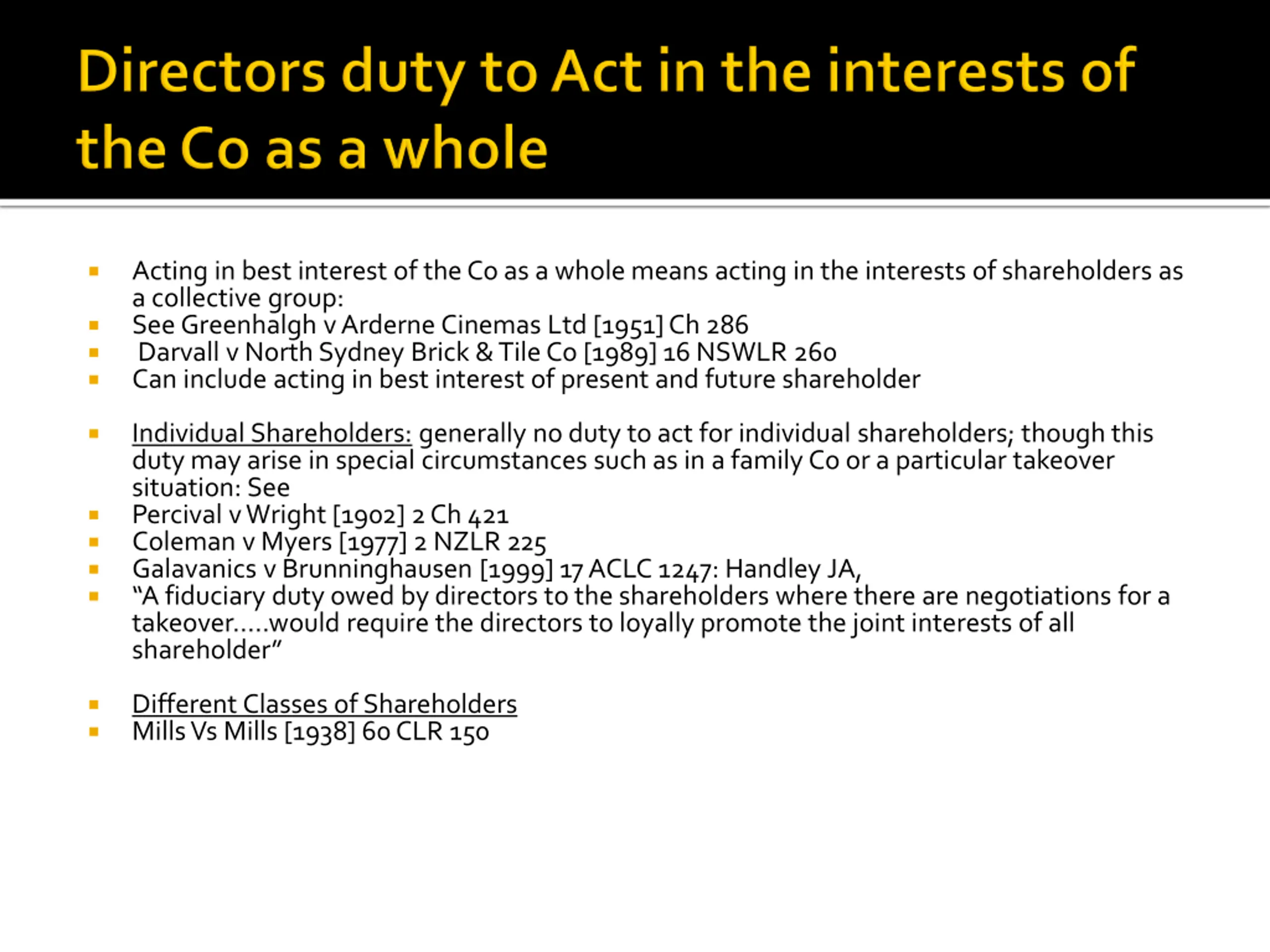 Directors duty to Act in the interests of the Co as a whole

- Acting in best interest of the Co as a whole means acting in the interests of shareholders as a collective group:
- See Greenhalgh v Arderne Cinemas Ltd [1951] Ch 286
- Darvall v North Sydney Brick & Tile Co [1989] 16 NSWLR 260
- Can include acting in best interest of present and future shareholder

- Individual Shareholders: generally no duty to act for individual shareholders; though this duty may arise in special circumstances such as in a family Co or a particular takeover situation: See
- Percival v Wright [1902] 2 Ch 421
- Coleman v Myers [1977] 2 NZLR 225
- Galavanics v Brunninghausen [1999] 17 ACLC 1247: Handley JA,
- “A fiduciary duty owed by directors to the shareholders where there are negotiations for a takeover.....would require the directors to loyally promote the joint interests of all shareholder”

- Different Classes of Shareholders
- Mills Vs Mills [1938] 60 CLR 150